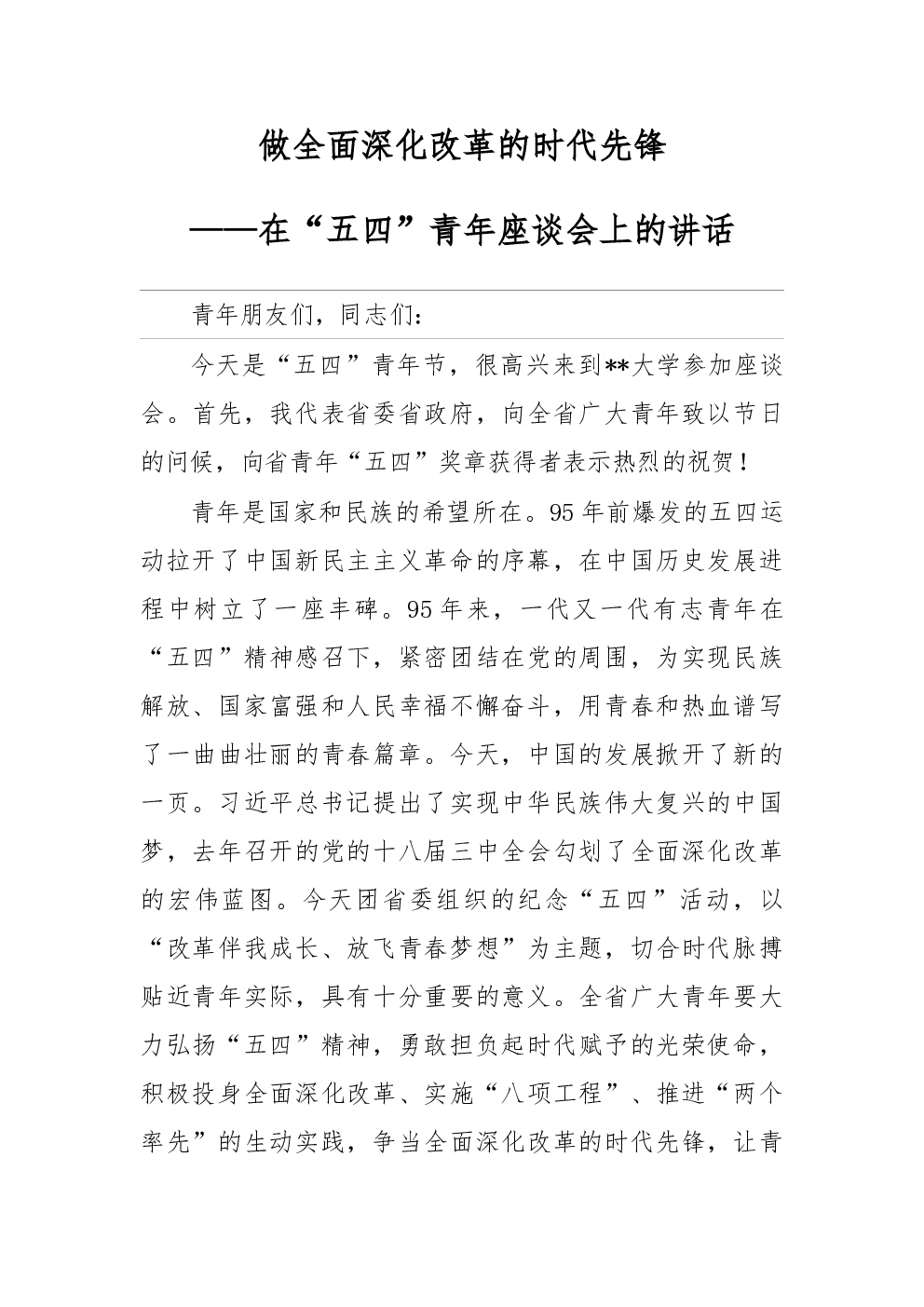 做全面深化改革的时代先锋

——在“五四”青年座谈会上的讲话

青年朋友们，同志们：

今天是“五四”青年节，很高兴来到**大学参加座谈会。首先，我代表省委省政府，向全省广大青年致以节日的问候，向省青年“五四”奖章获得者表示热烈的祝贺！

青年是国家和民族的希望所在。95年前爆发的五四运动拉开了中国新民主主义革命的序幕，在中国历史发展进程中树立了一座丰碑。95年来，一代又一代有志青年在“五四”精神感召下，紧密团结在党的周围，为实现民族解放、国家富强和人民幸福不懈奋斗，用青春和热血谱写了一曲曲壮丽的青春篇章。今天，中国的发展掀开了新的一页。习近平总书记提出了实现中华民族伟大复兴的中国梦，去年召开的党的十八届三中全会勾划了全面深化改革的宏伟蓝图。今天团省委组织的纪念“五四”活动，以“改革伴我成长、放飞青春梦想”为主题，切合时代脉搏贴近青年实际，具有十分重要的意义。全省广大青年要大力弘扬“五四”精神，勇敢担负起时代赋予的光荣使命，积极投身全面深化改革、实施“八项工程”、推进“两个率先”的生动实践，争当全面深化改革的时代先锋，让青